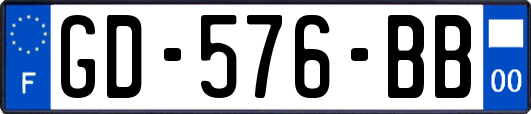 F
GD-576-BB
00